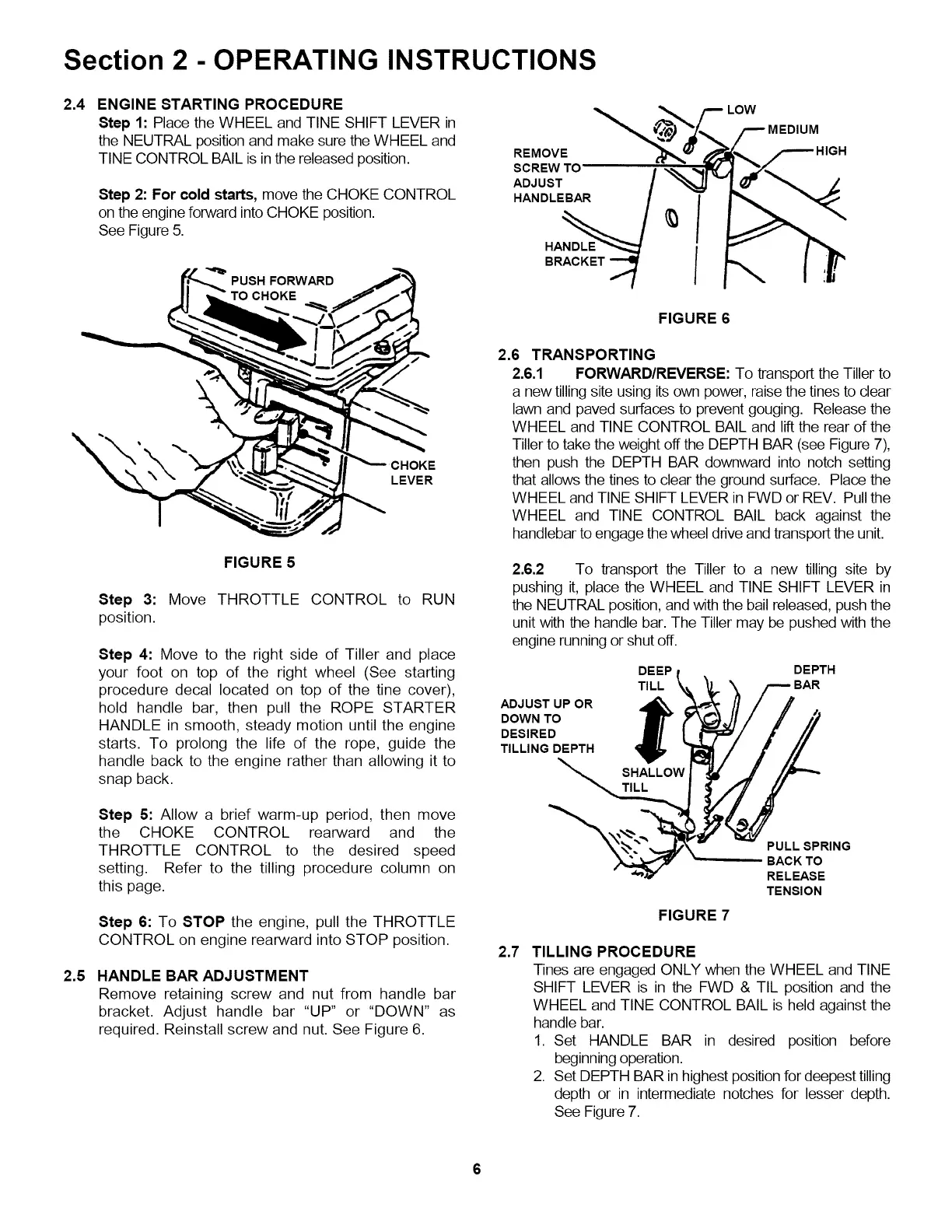 Section 2 - OPERATING INSTRUCTIONS

2.4 ENGINE STARTING PROCEDURE
Step 1: Place the WHEEL and TINE SHIFT LEVER in the NEUTRAL position and make sure the WHEEL and TINE CONTROL BAIL is in the released position.

Step 2: For cold starts, move the CHOKE CONTROL on the engine forward into CHOKE position. See Figure 5.

PUSH FORWARD TO CHOKE

CHOKE LEVER

FIGURE 5

Step 3: Move THROTTLE CONTROL to RUN position.

Step 4: Move to the right side of Tiller and place your foot on top of the right wheel (See starting procedure decal located on top of the tine cover), hold handle bar, then pull the ROPE STARTER HANDLE in smooth, steady motion until the engine starts. To prolong the life of the rope, guide the handle back to the engine rather than allowing it to snap back.

Step 5: Allow a brief warm-up period, then move the CHOKE CONTROL rearward and the THROTTLE CONTROL to the desired speed setting. Refer to the tilling procedure column on this page.

Step 6: To STOP the engine, pull the THROTTLE CONTROL on engine rearward into STOP position.

2.5 HANDLE BAR ADJUSTMENT
Remove retaining screw and nut from handle bar bracket. Adjust handle bar "UP" or "DOWN" as required. Reinstall screw and nut. See Figure 6.

LOW
MEDIUM
HIGH
REMOVE SCREW TO ADJUST HANDLEBAR
HANDLE BRACKET

FIGURE 6

2.6 TRANSPORTING
2.6.1 FORWARD/REVERSE: To transport the Tiller to a new tilling site using its own power, raise the tines to clear lawn and paved surfaces to prevent gouging. Release the WHEEL and TINE CONTROL BAIL and lift the rear of the Tiller to take the weight off the DEPTH BAR (see Figure 7), then push the DEPTH BAR downward into notch setting that allows the tines to clear the ground surface. Place the WHEEL and TINE SHIFT LEVER in FWD or REV. Pull the WHEEL and TINE CONTROL BAIL back against the handlebar to engage the wheel drive and transport the unit.

2.6.2 To transport the Tiller to a new tilling site by pushing it, place the WHEEL and TINE SHIFT LEVER in the NEUTRAL position, and with the bail released, push the unit with the handle bar. The Tiller may be pushed with the engine running or shut off.

DEEP TILL
DEPTH BAR
ADJUST UP OR DOWN TO DESIRED TILLING DEPTH
SHALLOW TILL
PULL SPRING BACK TO RELEASE TENSION

FIGURE 7

2.7 TILLING PROCEDURE
Tines are engaged ONLY when the WHEEL and TINE SHIFT LEVER is in the FWD & TIL position and the WHEEL and TINE CONTROL BAIL is held against the handle bar.
1. Set HANDLE BAR in desired position before beginning operation.
2. Set DEPTH BAR in highest position for deepest tilling depth or in intermediate notches for lesser depth. See Figure 7.

6